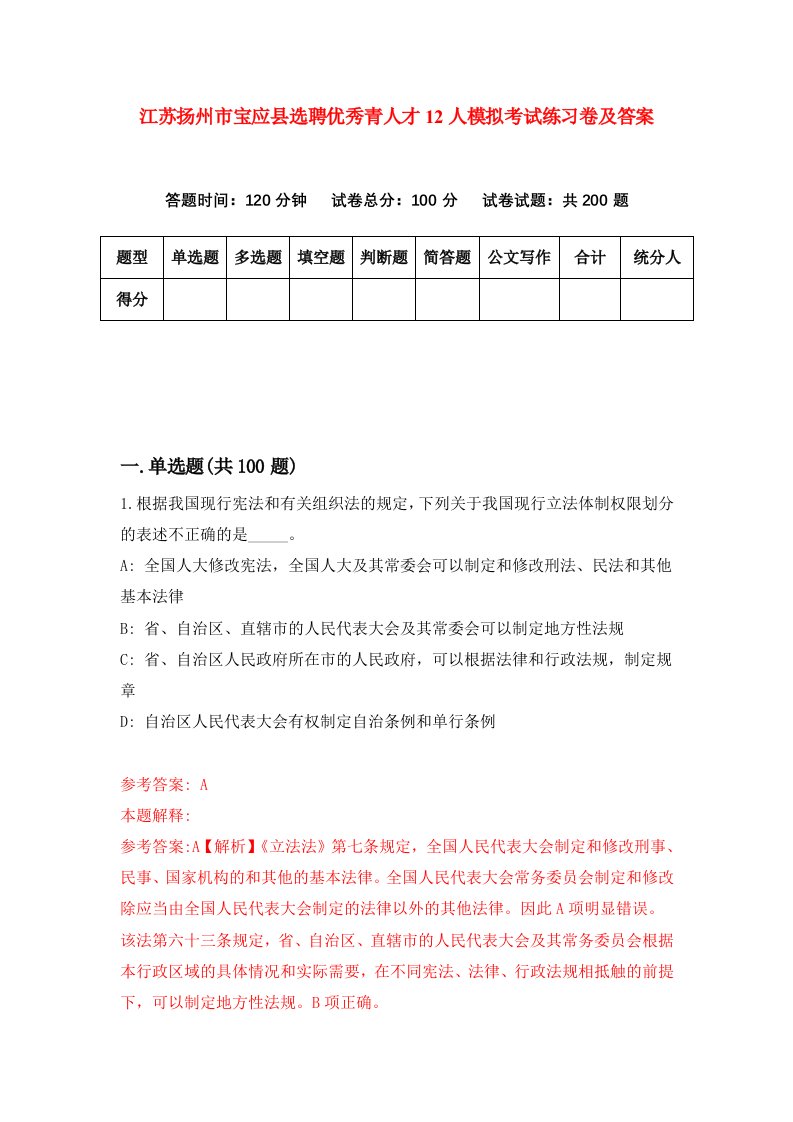 江苏扬州市宝应县选聘优秀青人才12人模拟考试练习卷及答案

答题时间：120分钟　试卷总分：100分　试卷试题：共200题

| 题型 | 单选题 | 多选题 | 填空题 | 判断题 | 简答题 | 公文写作 | 合计 | 统分人 |
|---|---|---|---|---|---|---|---|---|
| 得分 | | | | | | | | |

一.单选题(共100题)

1.根据我国现行宪法和有关组织法的规定，下列关于我国现行立法体制权限划分的表述不正确的是_____。

A: 全国人大修改宪法，全国人大及其常委会可以制定和修改刑法、民法和其他基本法律

B: 省、自治区、直辖市的人民代表大会及其常委会可以制定地方性法规

C: 省、自治区人民政府所在市的人民政府，可以根据法律和行政法规，制定规章

D: 自治区人民代表大会有权制定自治条例和单行条例

参考答案: A

本题解释:

参考答案:A【解析】《立法法》第七条规定，全国人民代表大会制定和修改刑事、民事、国家机构的和其他的基本法律。全国人民代表大会常务委员会制定和修改除应当由全国人民代表大会制定的法律以外的其他法律。因此A项明显错误。该法第六十三条规定，省、自治区、直辖市的人民代表大会及其常务委员会根据本行政区域的具体情况和实际需要，在不同宪法、法律、行政法规相抵触的前提下，可以制定地方性法规。B项正确。